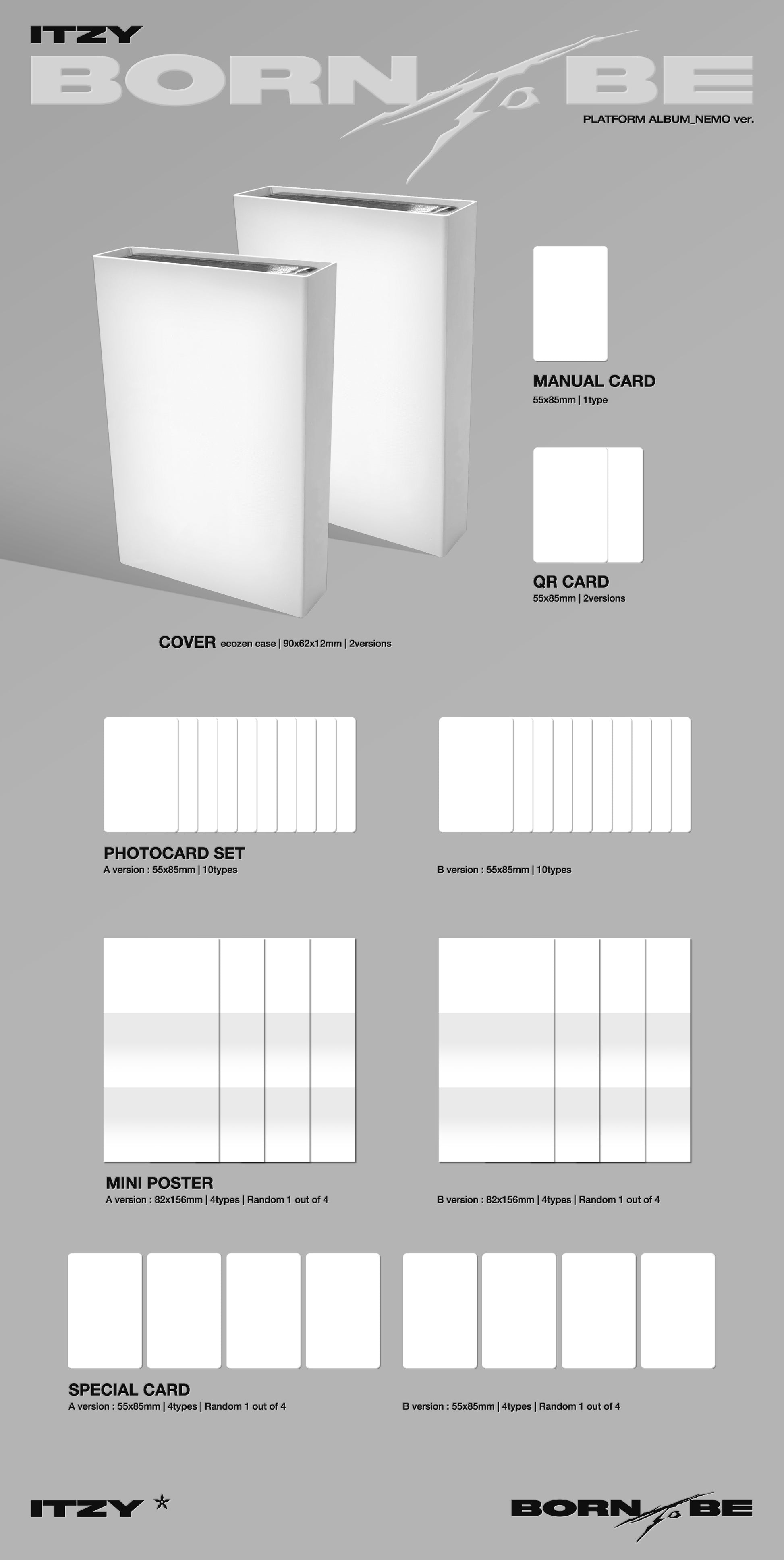 ITZY

BORN To BE

PLATFORM ALBUM_NEMO ver.

MANUAL CARD
55x85mm | 1type

QR CARD
55x85mm | 2versions

COVER ecozen case | 90x62x12mm | 2versions

PHOTOCARD SET
A version : 55x85mm | 10types

B version : 55x85mm | 10types

MINI POSTER
A version : 82x156mm | 4types | Random 1 out of 4

B version : 82x156mm | 4types | Random 1 out of 4

SPECIAL CARD
A version : 55x85mm | 4types | Random 1 out of 4

B version : 55x85mm | 4types | Random 1 out of 4

ITZY

BORN To BE